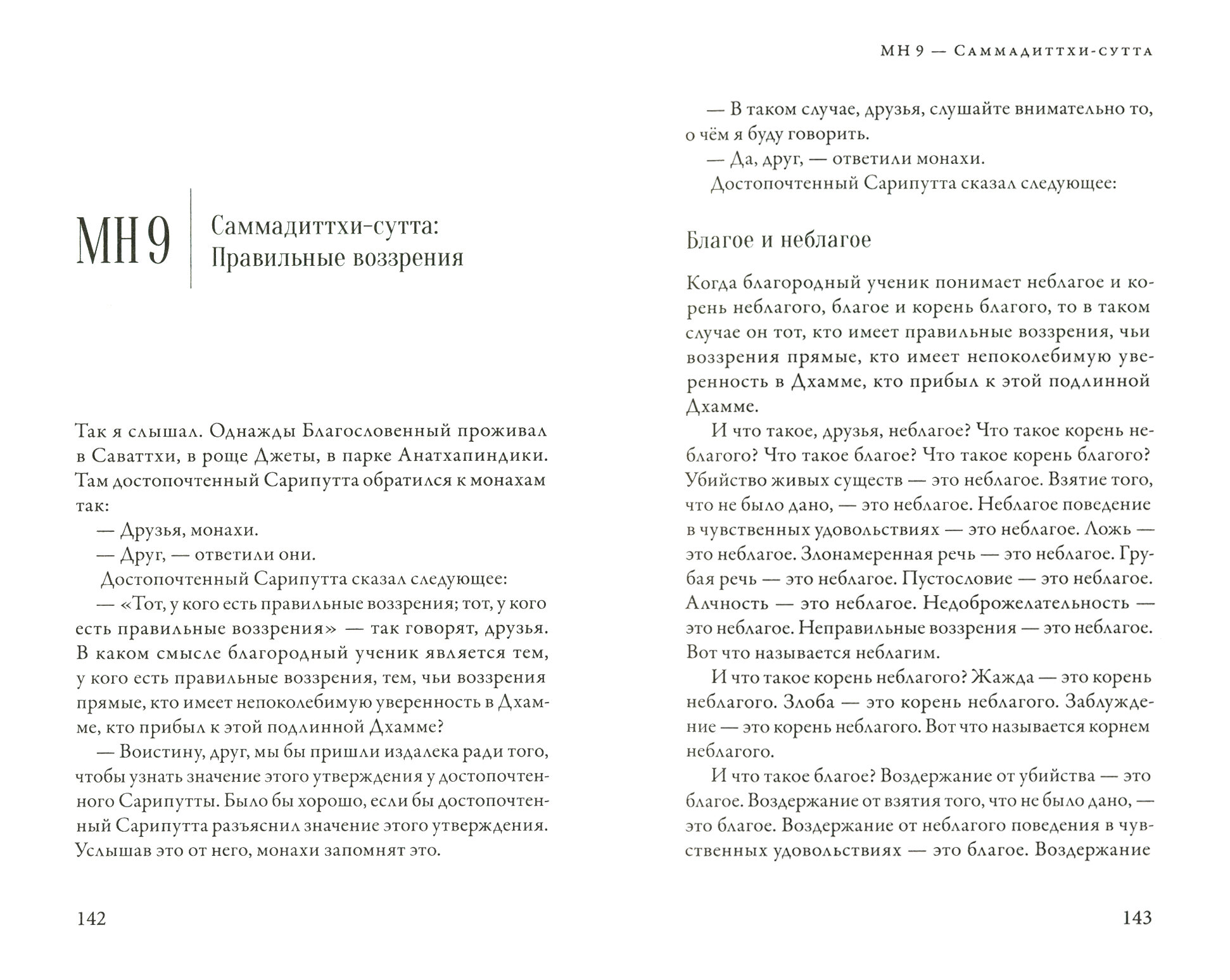 МН 9

Саммадиттхи-сутта: Правильные воззрения

Так я слышал. Однажды Благословенный проживал в Саваттхи, в роще Джеты, в парке Анатхапиндики. Там достопочтенный Сарипутта обратился к монахам так:

— Друзья, монахи.

— Друг, — ответили они.

Достопочтенный Сарипутта сказал следующее:

— «Тот, у кого есть правильные воззрения; тот, у кого есть правильные воззрения» — так говорят, друзья. В каком смысле благородный ученик является тем, у кого есть правильные воззрения, тем, чьи воззрения прямые, кто имеет непоколебимую уверенность в Дхамме, кто прибыл к этой подлинной Дхамме?

— Воистину, друг, мы бы пришли издалека ради того, чтобы узнать значение этого утверждения у достопочтенного Сарипутты. Было бы хорошо, если бы достопочтенный Сарипутта разъяснил значение этого утверждения. Услышав это от него, монахи запомнят это.

142

МН 9 — Саммадиттхи-сутта

— В таком случае, друзья, слушайте внимательно то, о чём я буду говорить.

— Да, друг, — ответили монахи.

Достопочтенный Сарипутта сказал следующее:

Благое и неблагое

Когда благородный ученик понимает неблагое и корень неблагого, благое и корень благого, то в таком случае он тот, кто имеет правильные воззрения, чьи воззрения прямые, кто имеет непоколебимую уверенность в Дхамме, кто прибыл к этой подлинной Дхамме.

И что такое, друзья, неблагое? Что такое корень неблагого? Что такое благое? Что такое корень благого? Убийство живых существ — это неблагое. Взятие того, что не было дано, — это неблагое. Неблагое поведение в чувственных удовольствиях — это неблагое. Ложь — это неблагое. Злонамеренная речь — это неблагое. Грубая речь — это неблагое. Пустословие — это неблагое. Алчность — это неблагое. Недоброжелательность — это неблагое. Неправильные воззрения — это неблагое. Вот что называется неблагим.

И что такое корень неблагого? Жажда — это корень неблагого. Злоба — это корень неблагого. Заблуждение — это корень неблагого. Вот что называется корнем неблагого.

И что такое благое? Воздержание от убийства — это благое. Воздержание от взятия того, что не было дано, — это благое. Воздержание от неблагого поведения в чувственных удовольствиях — это благое. Воздержание

143